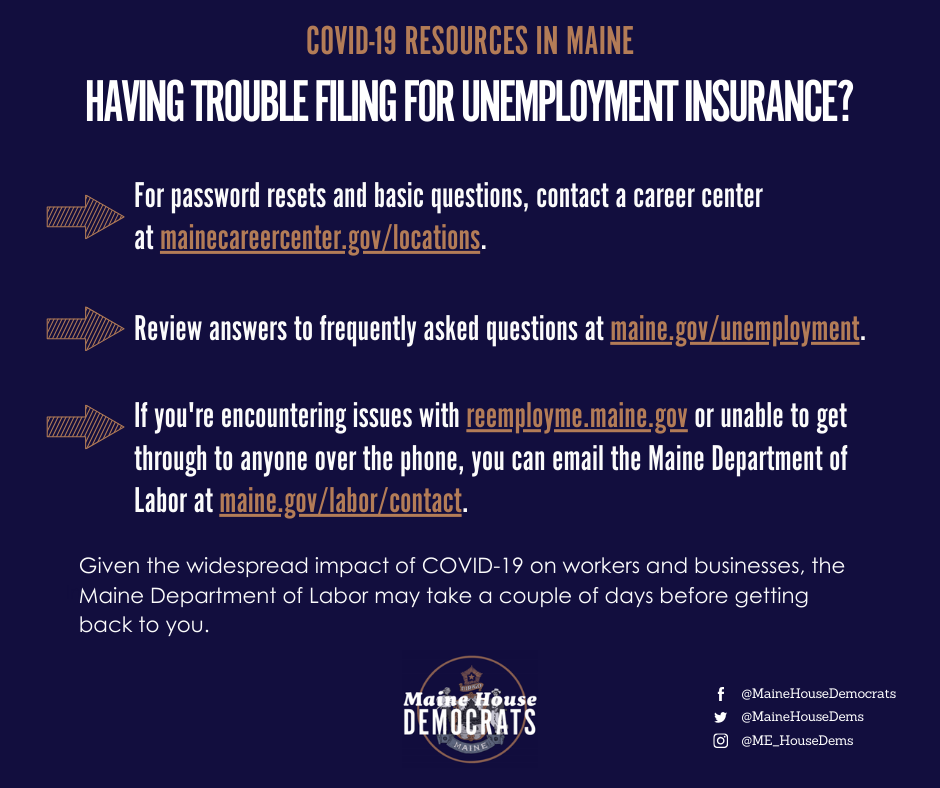 COVID-19 RESOURCES IN MAINE

HAVING TROUBLE FILING FOR UNEMPLOYMENT INSURANCE?

For password resets and basic questions, contact a career center at mainecareercenter.gov/locations.

Review answers to frequently asked questions at maine.gov/unemployment.

If you're encountering issues with reemployme.maine.gov or unable to get through to anyone over the phone, you can email the Maine Department of Labor at maine.gov/labor/contact.

Given the widespread impact of COVID-19 on workers and businesses, the Maine Department of Labor may take a couple of days before getting back to you.

Maine House DEMOCRATS

MAINE

@MaineHouseDemocrats
@MaineHouseDems
@ME_HouseDems